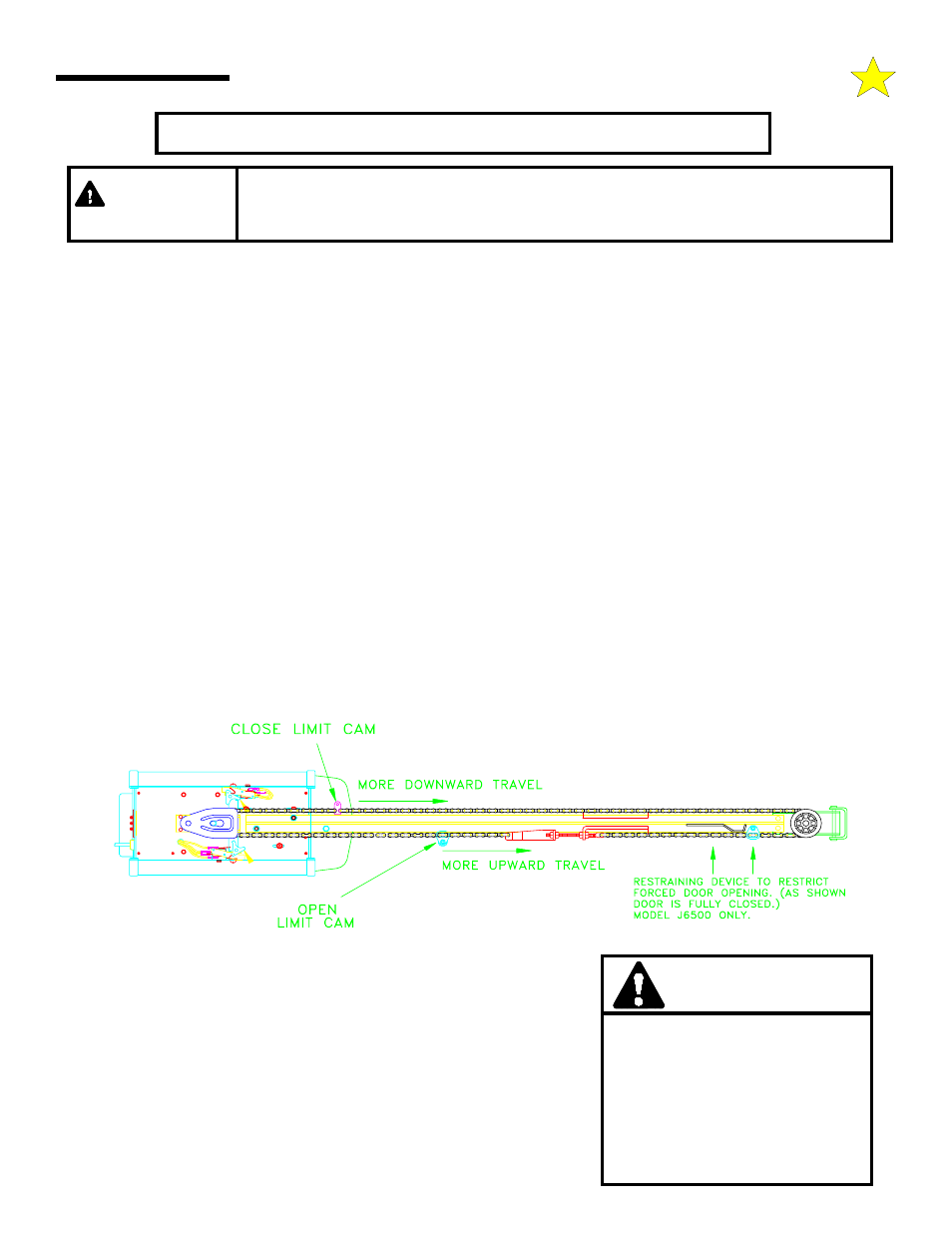 CLOSE LIMIT CAM

MORE DOWNWARD TRAVEL

MORE UPWARD TRAVEL

OPEN LIMIT CAM

RESTRAINING DEVICE TO RESTRICT FORCED DOOR OPENING. (AS SHOWN DOOR IS FULLY CLOSED.) MODEL J6500 ONLY.